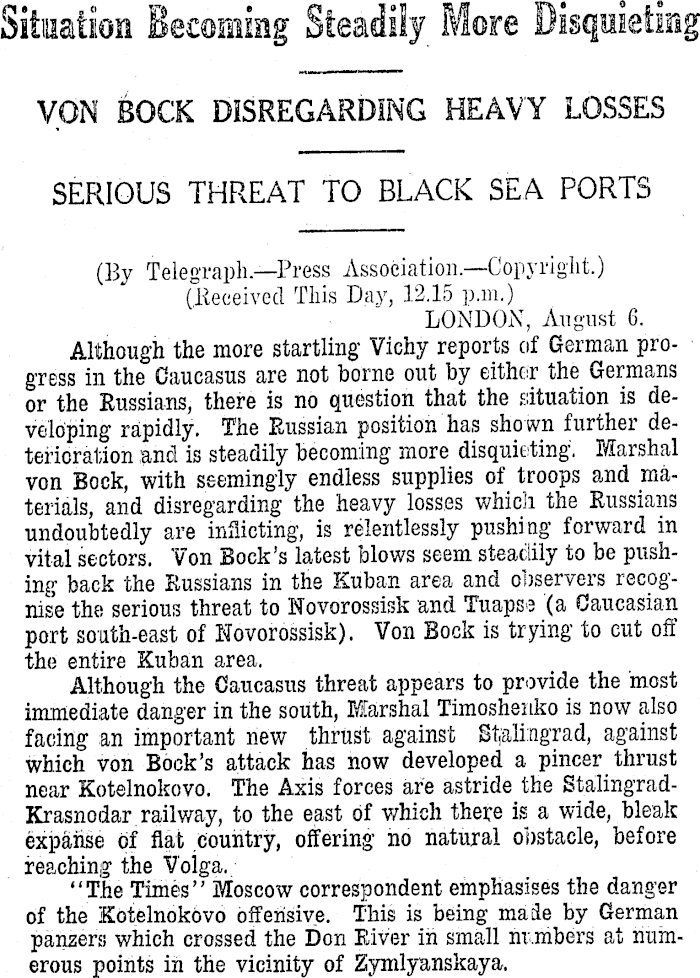 Situation Becoming Steadily More Disquieting

VON BOCK DISREGARDING HEAVY LOSSES

SERIOUS THREAT TO BLACK SEA PORTS

(By Telegraph.—Press Association.—Copyright.)
(Received This Day, 12.15 p.m.)
LONDON, August 6.

Although the more startling Vichy reports of German progress in the Caucasus are not borne out by either the Germans or the Russians, there is no question that the situation is developing rapidly. The Russian position has shown further deterioration and is steadily becoming more disquieting. Marshal von Bock, with seemingly endless supplies of troops and materials, and disregarding the heavy losses which the Russians undoubtedly are inflicting, is relentlessly pushing forward in vital sectors. Von Bock's latest blows seem steadily to be pushing back the Russians in the Kuban area and observers recognise the serious threat to Novorossisk and Tuapse (a Caucasian port south-east of Novorossisk). Von Bock is trying to cut off the entire Kuban area.

Although the Caucasus threat appears to provide the most immediate danger in the south, Marshal Timoshenko is now also facing an important new thrust against Stalingrad, against which von Bock's attack has now developed a pincer thrust near Kotelnokovo. The Axis forces are astride the Stalingrad-Krasnodar railway, to the east of which there is a wide, bleak expanse of flat country, offering no natural obstacle, before reaching the Volga.

"The Times" Moscow correspondent emphasises the danger of the Kotelnokovo offensive. This is being made by German panzers which crossed the Don River in small numbers at numerous points in the vicinity of Zymlyanskaya.